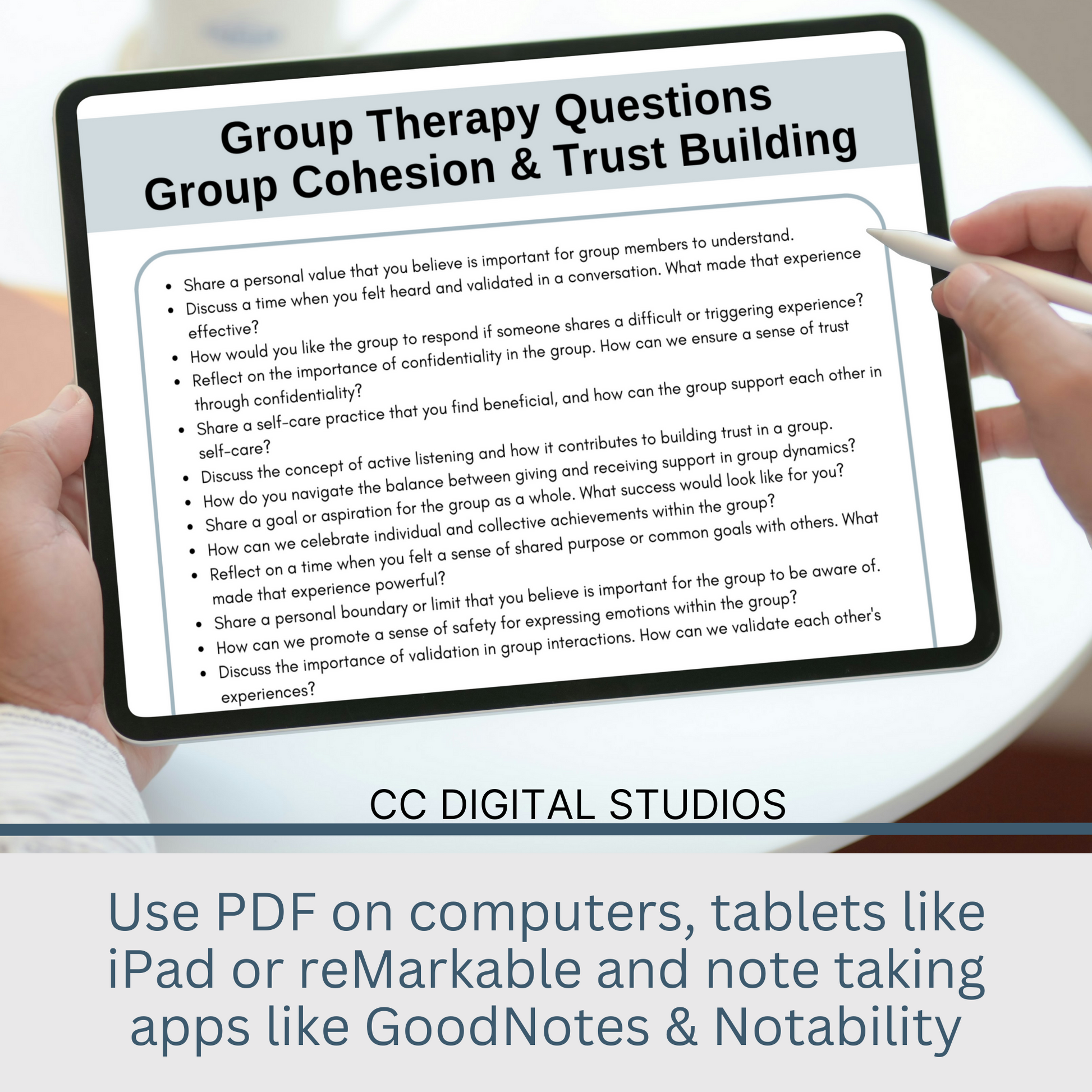 Group Therapy Questions
Group Cohesion & Trust Building

- Share a personal value that you believe is important for group members to understand.
- Discuss a time when you felt heard and validated in a conversation. What made that experience effective?
- How would you like the group to respond if someone shares a difficult or triggering experience?
- Reflect on the importance of confidentiality in the group. How can we ensure a sense of trust through confidentiality?
- Share a self-care practice that you find beneficial, and how can the group support each other in self-care?
- Discuss the concept of active listening and how it contributes to building trust in a group.
- How do you navigate the balance between giving and receiving support in group dynamics?
- Share a goal or aspiration for the group as a whole. What success would look like for you?
- How can we celebrate individual and collective achievements within the group?
- Reflect on a time when you felt a sense of shared purpose or common goals with others. What made that experience powerful?
- Share a personal boundary or limit that you believe is important for the group to be aware of.
- How can we promote a sense of safety for expressing emotions within the group?
- Discuss the importance of validation in group interactions. How can we validate each other's experiences?

CC DIGITAL STUDIOS

Use PDF on computers, tablets like iPad or reMarkable and note taking apps like GoodNotes & Notability